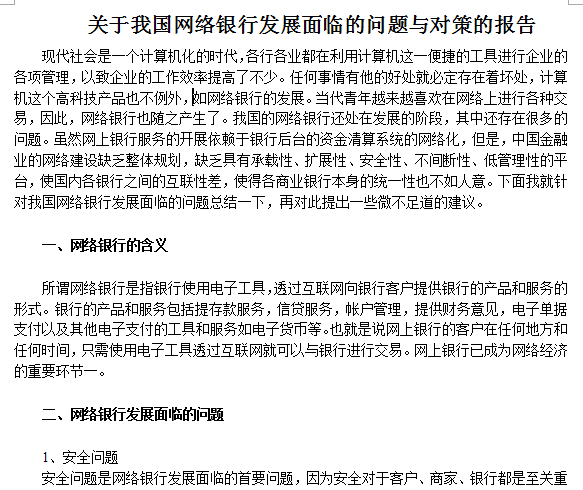 关于我国网络银行发展面临的问题与对策的报告

现代社会是一个计算机化的时代，各行各业都在利用计算机这一便捷的工具进行企业的各项管理，以致企业的工作效率提高了不少。任何事情有他的好处就必定存在着坏处，计算机这个高科技产品也不例外，如网络银行的发展。当代青年越来越喜欢在网络上进行各种交易，因此，网络银行也随之产生了。我国的网络银行还处在发展的阶段，其中还存在很多的问题。虽然网上银行服务的开展依赖于银行后台的资金清算系统的网络化，但是，中国金融业的网络建设缺乏整体规划，缺乏具有承载性、扩展性、安全性、不间断性、低管理性的平台，使国内各银行之间的互联性差，使得各商业银行本身的统一性也不如人意。下面我就针对我国网络银行发展面临的问题总结一下，再对此提出一些微不足道的建议。

一、网络银行的含义

所谓网络银行是指银行使用电子工具，透过互联网向银行客户提供银行的产品和服务的形式。银行的产品和服务包括提存款服务，信贷服务，帐户管理，提供财务意见，电子单据支付以及其他电子支付的工具和服务如电子货币等。也就是说网上银行的客户在任何地方和任何时间，只需使用电子工具透过互联网就可以与银行进行交易。网上银行已成为网络经济的重要环节一。

二、网络银行发展面临的问题

1、安全问题

安全问题是网络银行发展面临的首要问题，因为安全对于客户、商家、银行都是至关重